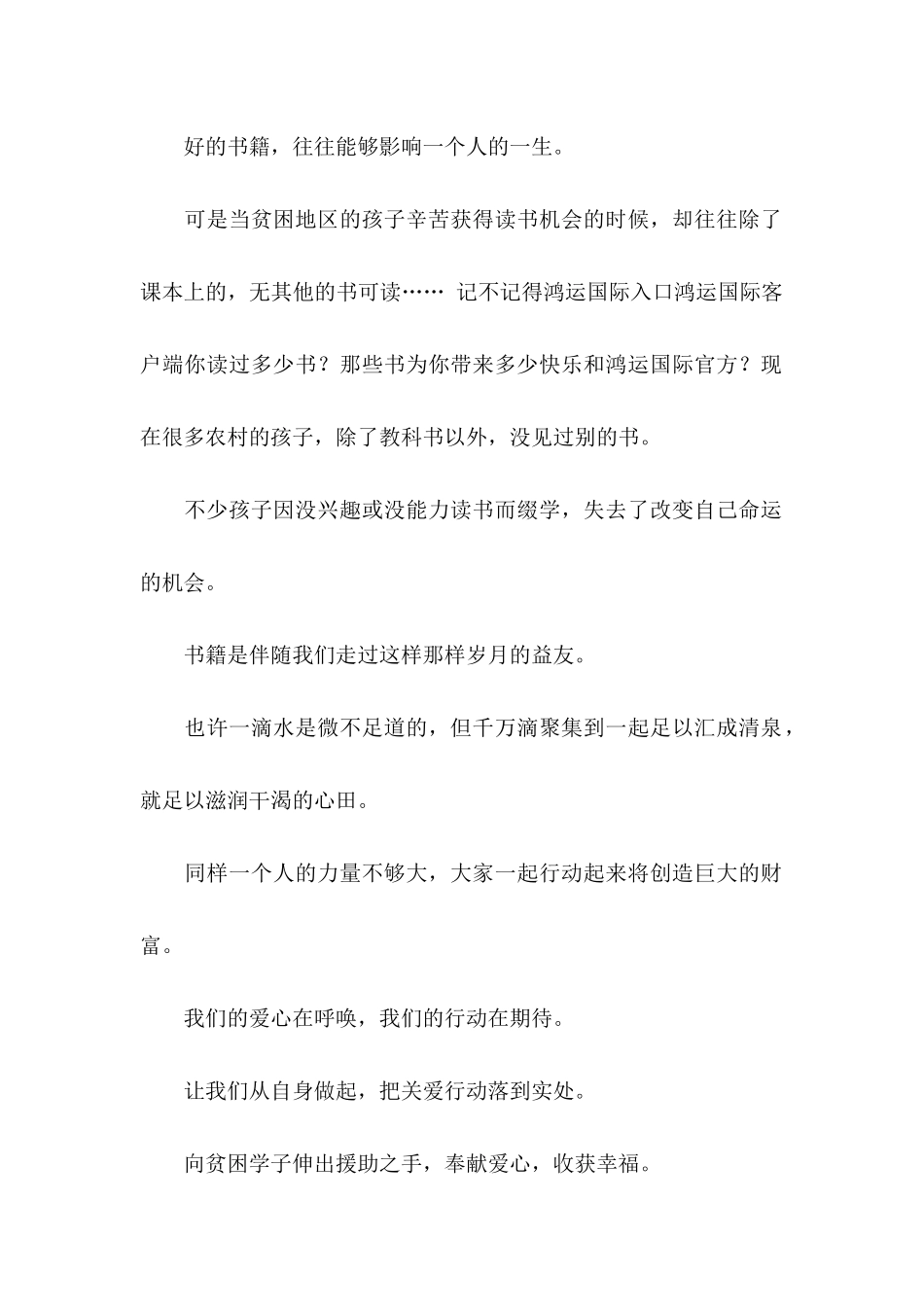 好的书籍，往往能够影响一个人的一生。

可是当贫困地区的孩子辛苦获得读书机会的时候，却往往除了课本上的，无其他的书可读…… 记不记得鸿运国际入口鸿运国际客户端你读过多少书？那些书为你带来多少快乐和鸿运国际官方？现在很多农村的孩子，除了教科书以外，没见过别的书。

不少孩子因没兴趣或没能力读书而缀学，失去了改变自己命运的机会。

书籍是伴随我们走过这样那样岁月的益友。

也许一滴水是微不足道的，但千万滴聚集到一起足以汇成清泉，就足以滋润干渴的心田。

同样一个人的力量不够大，大家一起行动起来将创造巨大的财富。

我们的爱心在呼唤，我们的行动在期待。

让我们从自身做起，把关爱行动落到实处。

向贫困学子伸出援助之手，奉献爱心，收获幸福。